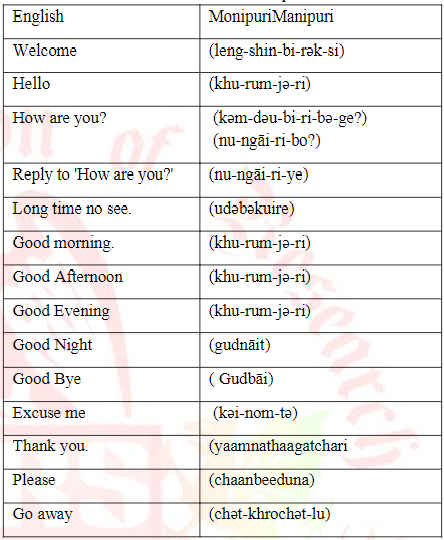 | English | MonipuriManipuri |
|---|---|
| Welcome | (leng-shin-bi-rək-si) |
| Hello | (khu-rum-jə-ri) |
| How are you? | (kəm-dəu-bi-ri-bə-ge?) (nu-ngāi-ri-bo?) |
| Reply to 'How are you?' | (nu-ngāi-ri-ye) |
| Long time no see. | (udəbəkuire) |
| Good morning. | (khu-rum-jə-ri) |
| Good Afternoon | (khu-rum-jə-ri) |
| Good Evening | (khu-rum-jə-ri) |
| Good Night | (gudnāit) |
| Good Bye | ( Gudbāi) |
| Excuse me | (kəi-nom-tə) |
| Thank you. | (yaamnathaagatchari |
| Please | (chaanbeeduna) |
| Go away | (chət-khrochət-lu) |